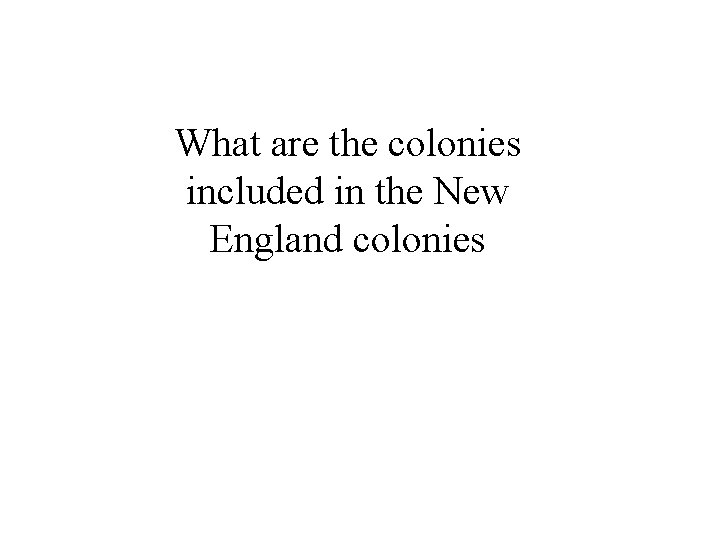 What are the colonies included in the New England colonies